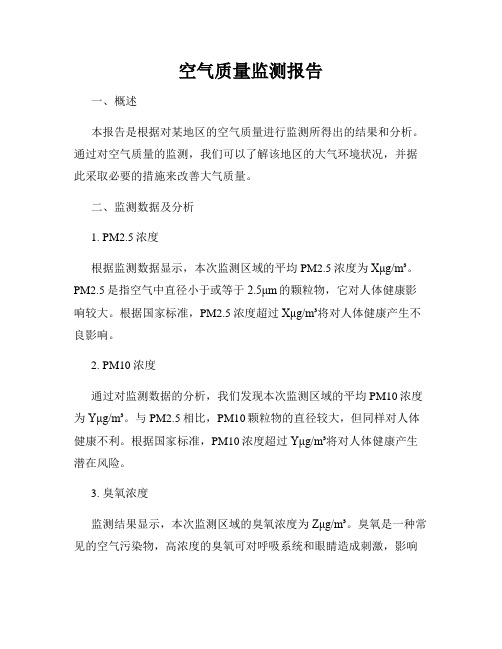 空气质量监测报告

一、概述

本报告是根据对某地区的空气质量进行监测所得出的结果和分析。通过对空气质量的监测，我们可以了解该地区的大气环境状况，并据此采取必要的措施来改善大气质量。

二、监测数据及分析

1. PM2.5 浓度

根据监测数据显示，本次监测区域的平均 PM2.5 浓度为 Xμg/m³。PM2.5 是指空气中直径小于或等于 2.5μm 的颗粒物，它对人体健康影响较大。根据国家标准，PM2.5 浓度超过 Xμg/m³将对人体健康产生不良影响。

2. PM10 浓度

通过对监测数据的分析，我们发现本次监测区域的平均 PM10 浓度为 Yμg/m³。与 PM2.5 相比，PM10 颗粒物的直径较大，但同样对人体健康不利。根据国家标准，PM10 浓度超过 Yμg/m³将对人体健康产生潜在风险。

3. 臭氧浓度

监测结果显示，本次监测区域的臭氧浓度为 Zμg/m³。臭氧是一种常见的空气污染物，高浓度的臭氧可对呼吸系统和眼睛造成刺激，影响